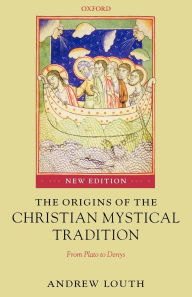 OXFORD

NEW EDITION

THE ORIGINS OF THE CHRISTIAN MYSTICAL TRADITION

From Plato to Denys

ANDREW LOUTH